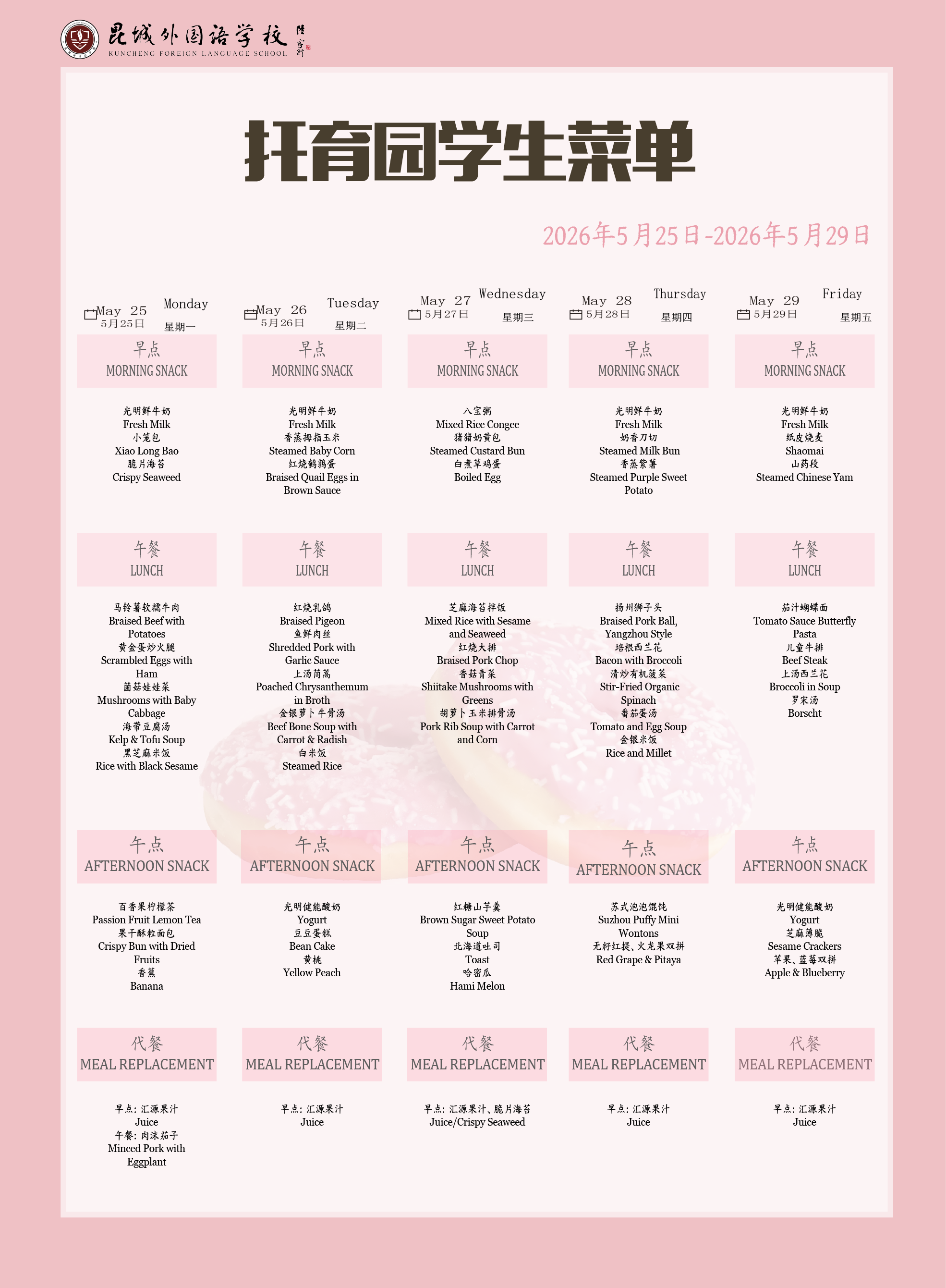 昆城外国语学校
KUNCHENG FOREIGN LANGUAGE SCHOOL

托育园学生菜单

2026年5月25日-2026年5月29日

May 25 5月25日 Monday 星期一

早点 MORNING SNACK

光明鲜牛奶
Fresh Milk
小笼包
Xiao Long Bao
脆片海苔
Crispy Seaweed

午餐 LUNCH

马铃薯软糯牛肉
Braised Beef with Potatoes
黄金蛋炒火腿
Scrambled Eggs with Ham
菌菇娃娃菜
Mushrooms with Baby Cabbage
海带豆腐汤
Kelp & Tofu Soup
黑芝麻米饭
Rice with Black Sesame

午点 AFTERNOON SNACK

百香果柠檬茶
Passion Fruit Lemon Tea
果干酥粒面包
Crispy Bun with Dried Fruits
香蕉
Banana

代餐 MEAL REPLACEMENT

早点：汇源果汁
Juice
午餐：肉沫茄子
Minced Pork with Eggplant

May 26 5月26日 Tuesday 星期二

早点 MORNING SNACK

光明鲜牛奶
Fresh Milk
香蒸拇指玉米
Steamed Baby Corn
红烧鹌鹑蛋
Braised Quail Eggs in Brown Sauce

午餐 LUNCH

红烧乳鸽
Braised Pigeon
鱼鲜肉丝
Shredded Pork with Garlic Sauce
上汤茼蒿
Poached Chrysanthemum in Broth
金银萝卜牛骨汤
Beef Bone Soup with Carrot & Radish
白米饭
Steamed Rice

午点 AFTERNOON SNACK

光明健能酸奶
Yogurt
豆豆蛋糕
Bean Cake
黄桃
Yellow Peach

代餐 MEAL REPLACEMENT

早点：汇源果汁
Juice

May 27 5月27日 Wednesday 星期三

早点 MORNING SNACK

八宝粥
Mixed Rice Congee
猪猪奶黄包
Steamed Custard Bun
白煮草鸡蛋
Boiled Egg

午餐 LUNCH

芝麻海苔拌饭
Mixed Rice with Sesame and Seaweed
红烧大排
Braised Pork Chop
香菇青菜
Shiitake Mushrooms with Greens
胡萝卜玉米排骨汤
Pork Rib Soup with Carrot and Corn

午点 AFTERNOON SNACK

红糖山芋羹
Brown Sugar Sweet Potato Soup
北海道吐司
Toast
哈密瓜
Hami Melon

代餐 MEAL REPLACEMENT

早点：汇源果汁、脆片海苔
Juice/Crispy Seaweed

May 28 5月28日 Thursday 星期四

早点 MORNING SNACK

光明鲜牛奶
Fresh Milk
奶香刀切
Steamed Milk Bun
香蒸紫薯
Steamed Purple Sweet Potato

午餐 LUNCH

扬州狮子头
Braised Pork Ball, Yangzhou Style
培根西兰花
Bacon with Broccoli
清炒有机菠菜
Stir-Fried Organic Spinach
番茄蛋汤
Tomato and Egg Soup
金银米饭
Rice and Millet

午点 AFTERNOON SNACK

苏式泡泡馄饨
Suzhou Puffy Mini Wontons
无籽红提、火龙果双拼
Red Grape & Pitaya

代餐 MEAL REPLACEMENT

早点：汇源果汁
Juice

May 29 5月29日 Friday 星期五

早点 MORNING SNACK

光明鲜牛奶
Fresh Milk
纸皮烧麦
Shaomai
山药段
Steamed Chinese Yam

午餐 LUNCH

茄汁蝴蝶面
Tomato Sauce Butterfly Pasta
儿童牛排
Beef Steak
上汤西兰花
Broccoli in Soup
罗宋汤
Borscht

午点 AFTERNOON SNACK

光明健能酸奶
Yogurt
芝麻薄脆
Sesame Crackers
苹果、蓝莓双拼
Apple & Blueberry

代餐 MEAL REPLACEMENT

早点：汇源果汁
Juice